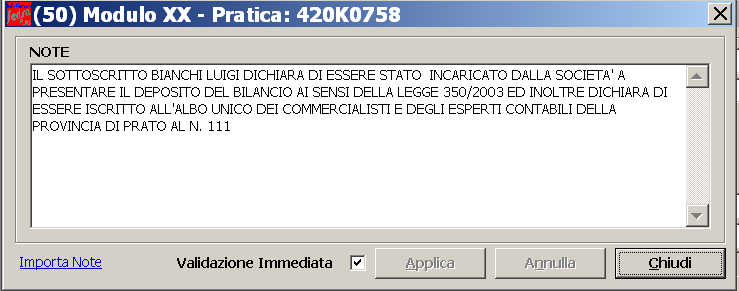 (50) Modulo XX - Pratica: 420K0758

NOTE

IL SOTTOSCRITTO BIANCHI LUIGI DICHIARA DI ESSERE STATO INCARICATO DALLA SOCIETA' A PRESENTARE IL DEPOSITO DEL BILANCIO AI SENSI DELLA LEGGE 350/2003 ED INOLTRE DICHIARA DI ESSERE ISCRITTO ALL'ALBO UNICO DEI COMMERCIALISTI E DEGLI ESPERTI CONTABILI DELLA PROVINCIA DI PRATO AL N. 111

Importa Note

Validazione Immediata

Applica

Annulla

Chiudi